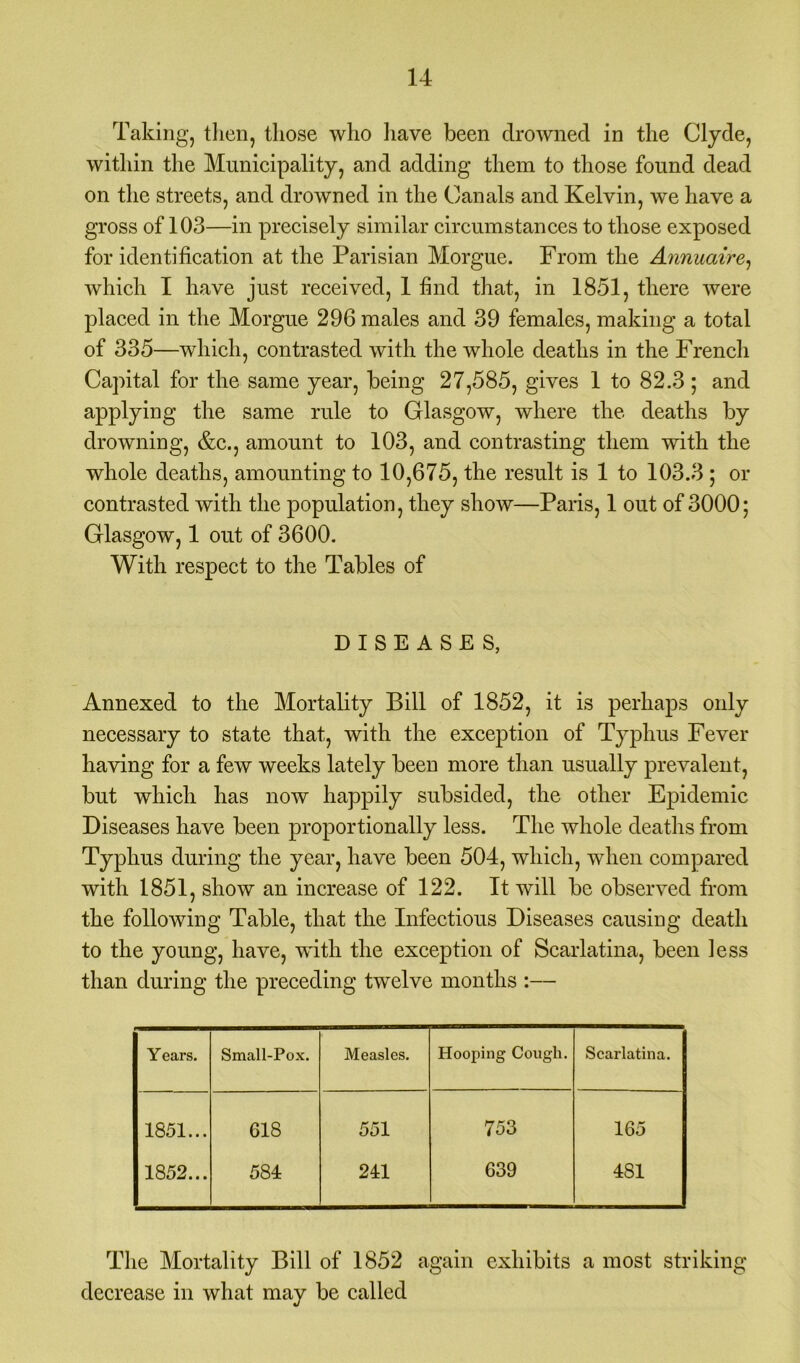 14

Taking, then, those who have been drowned in the Clyde, within the Municipality, and adding them to those found dead on the streets, and drowned in the Canals and Kelvin, we have a gross of 103—in precisely similar circumstances to those exposed for identification at the Parisian Morgue. From the Annuaire, which I have just received, I find that, in 1851, there were placed in the Morgue 296 males and 39 females, making a total of 335—which, contrasted with the whole deaths in the French Capital for the same year, being 27,585, gives 1 to 82.3; and applying the same rule to Glasgow, where the deaths by drowning, &c., amount to 103, and contrasting them with the whole deaths, amounting to 10,675, the result is 1 to 103.3; or contrasted with the population, they show—Paris, 1 out of 3000; Glasgow, 1 out of 3600.

With respect to the Tables of

DISEASES,

Annexed to the Mortality Bill of 1852, it is perhaps only necessary to state that, with the exception of Typhus Fever having for a few weeks lately been more than usually prevalent, but which has now happily subsided, the other Epidemic Diseases have been proportionally less. The whole deaths from Typhus during the year, have been 504, which, when compared with 1851, show an increase of 122. It will be observed from the following Table, that the Infectious Diseases causing death to the young, have, with the exception of Scarlatina, been less than during the preceding twelve months :—

| Years. | Small-Pox. | Measles. | Hooping Cough. | Scarlatina. |
|---|---|---|---|---|
| 1851... | 618 | 551 | 753 | 165 |
| 1852... | 584 | 241 | 639 | 481 |

The Mortality Bill of 1852 again exhibits a most striking decrease in what may be called